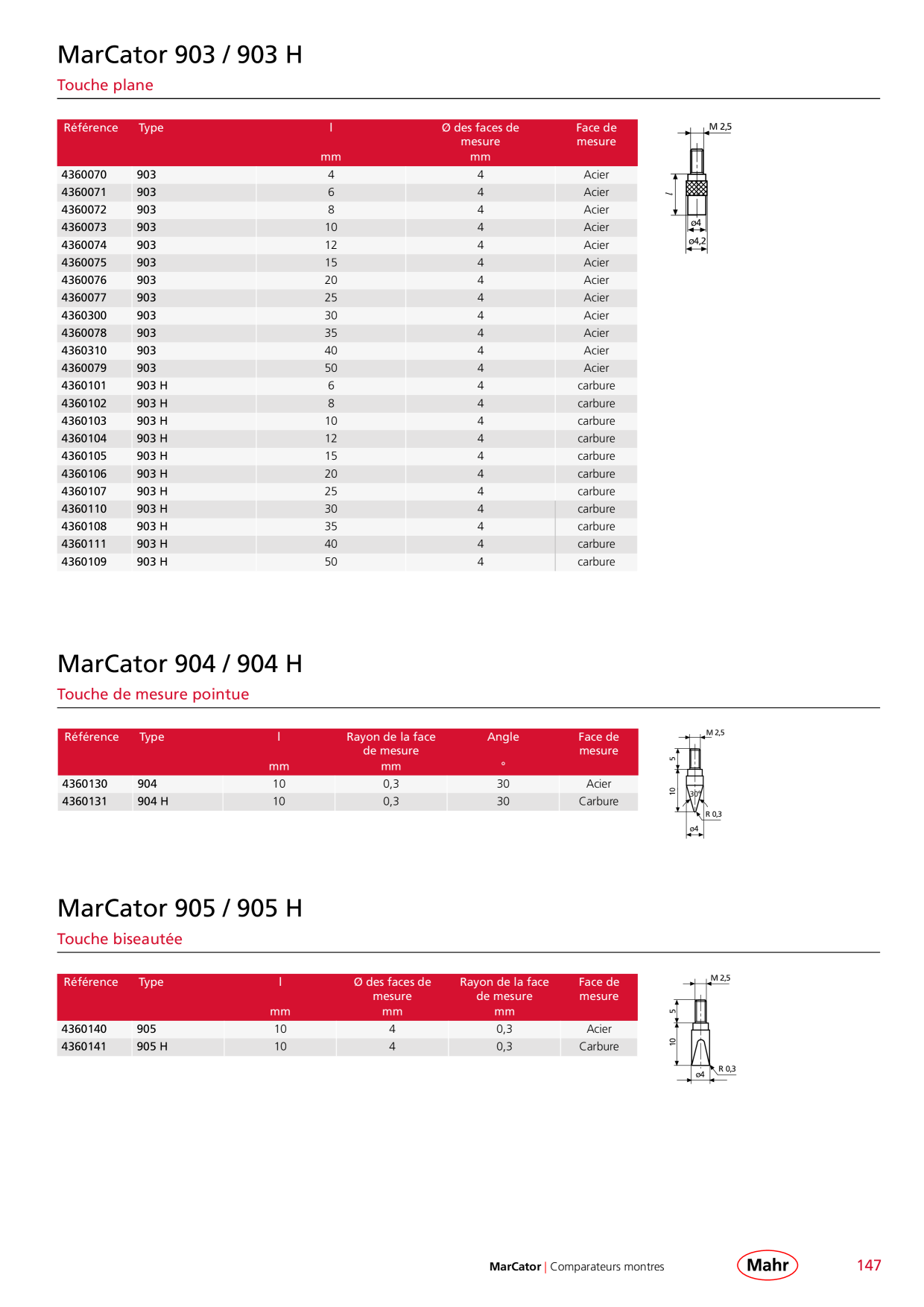 MarCator 903 / 903 H

Touche plane

| Référence | Type | l mm | Ø des faces de mesure mm | Face de mesure |
|---|---|---|---|---|
| 4360070 | 903 | 4 | 4 | Acier |
| 4360071 | 903 | 6 | 4 | Acier |
| 4360072 | 903 | 8 | 4 | Acier |
| 4360073 | 903 | 10 | 4 | Acier |
| 4360074 | 903 | 12 | 4 | Acier |
| 4360075 | 903 | 15 | 4 | Acier |
| 4360076 | 903 | 20 | 4 | Acier |
| 4360077 | 903 | 25 | 4 | Acier |
| 4360300 | 903 | 30 | 4 | Acier |
| 4360078 | 903 | 35 | 4 | Acier |
| 4360310 | 903 | 40 | 4 | Acier |
| 4360079 | 903 | 50 | 4 | Acier |
| 4360101 | 903 H | 6 | 4 | carbure |
| 4360102 | 903 H | 8 | 4 | carbure |
| 4360103 | 903 H | 10 | 4 | carbure |
| 4360104 | 903 H | 12 | 4 | carbure |
| 4360105 | 903 H | 15 | 4 | carbure |
| 4360106 | 903 H | 20 | 4 | carbure |
| 4360107 | 903 H | 25 | 4 | carbure |
| 4360110 | 903 H | 30 | 4 | carbure |
| 4360108 | 903 H | 35 | 4 | carbure |
| 4360111 | 903 H | 40 | 4 | carbure |
| 4360109 | 903 H | 50 | 4 | carbure |

M 2,5
l
ø4
ø4,2

MarCator 904 / 904 H

Touche de mesure pointue

| Référence | Type | l mm | Rayon de la face de mesure mm | Angle ° | Face de mesure |
|---|---|---|---|---|---|
| 4360130 | 904 | 10 | 0,3 | 30 | Acier |
| 4360131 | 904 H | 10 | 0,3 | 30 | Carbure |

M 2,5
5
10
30°
R 0,3
ø4

MarCator 905 / 905 H

Touche biseautée

| Référence | Type | l mm | Ø des faces de mesure mm | Rayon de la face de mesure mm | Face de mesure |
|---|---|---|---|---|---|
| 4360140 | 905 | 10 | 4 | 0,3 | Acier |
| 4360141 | 905 H | 10 | 4 | 0,3 | Carbure |

M 2,5
5
10
R 0,3
ø4

MarCator | Comparateurs montres

Mahr

147